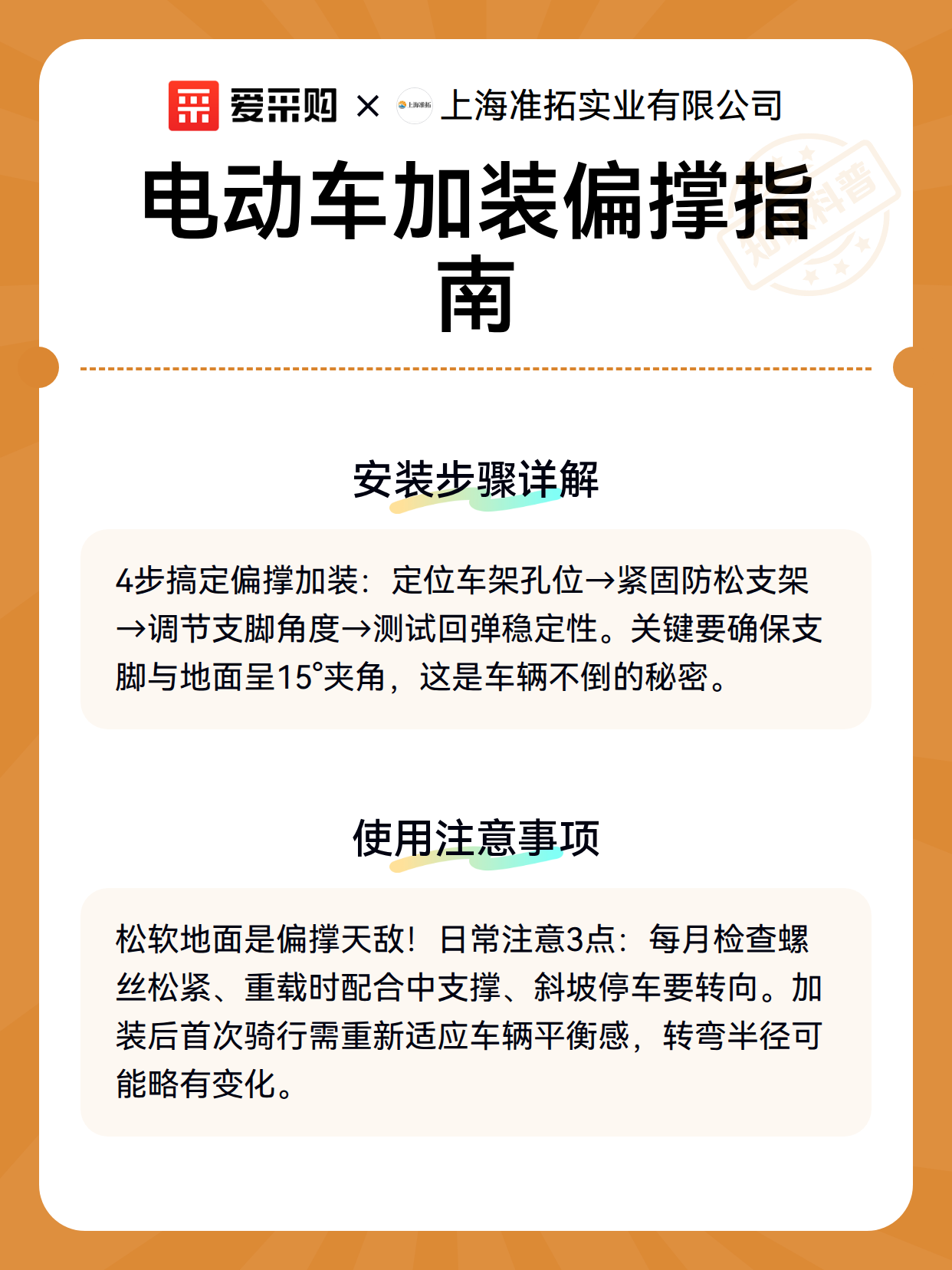 爱采购 × 上海准拓 上海准拓实业有限公司

电动车加装偏撑指南

知识科普

安装步骤详解

4步搞定偏撑加装：定位车架孔位→紧固防松支架→调节支脚角度→测试回弹稳定性。关键要确保支脚与地面呈15°夹角，这是车辆不倒的秘密。

使用注意事项

松软地面是偏撑天敌！日常注意3点：每月检查螺丝松紧、重载时配合中支撑、斜坡停车要转向。加装后首次骑行需重新适应车辆平衡感，转弯半径可能略有变化。